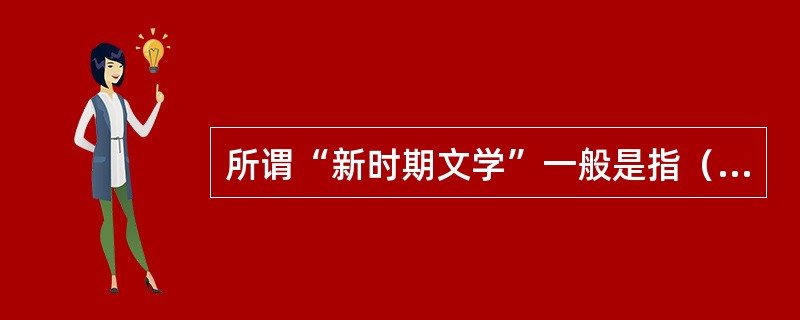 所谓“新时期文学”一般是指（...